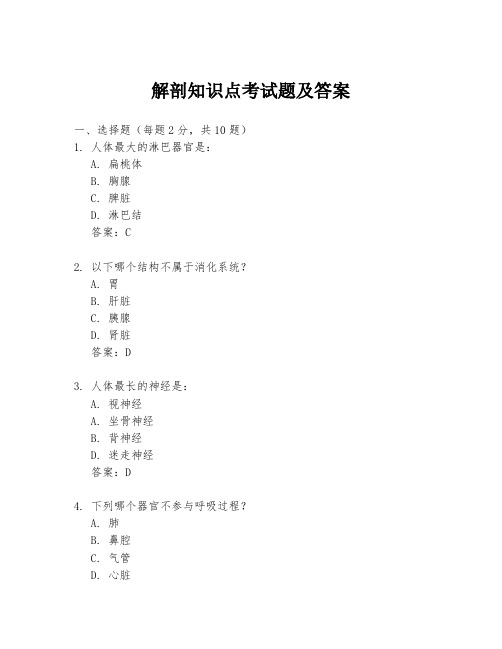 解剖知识点考试题及答案

一、选择题（每题 2 分，共 10 题）

1. 人体最大的淋巴器官是：
A. 扁桃体
B. 胸腺
C. 脾脏
D. 淋巴结
答案：C

2. 以下哪个结构不属于消化系统？
A. 胃
B. 肝脏
C. 胰腺
D. 肾脏
答案：D

3. 人体最长的神经是：
A. 视神经
A. 坐骨神经
B. 背神经
D. 迷走神经
答案：D

4. 下列哪个器官不参与呼吸过程？
A. 肺
B. 鼻腔
C. 气管
D. 心脏